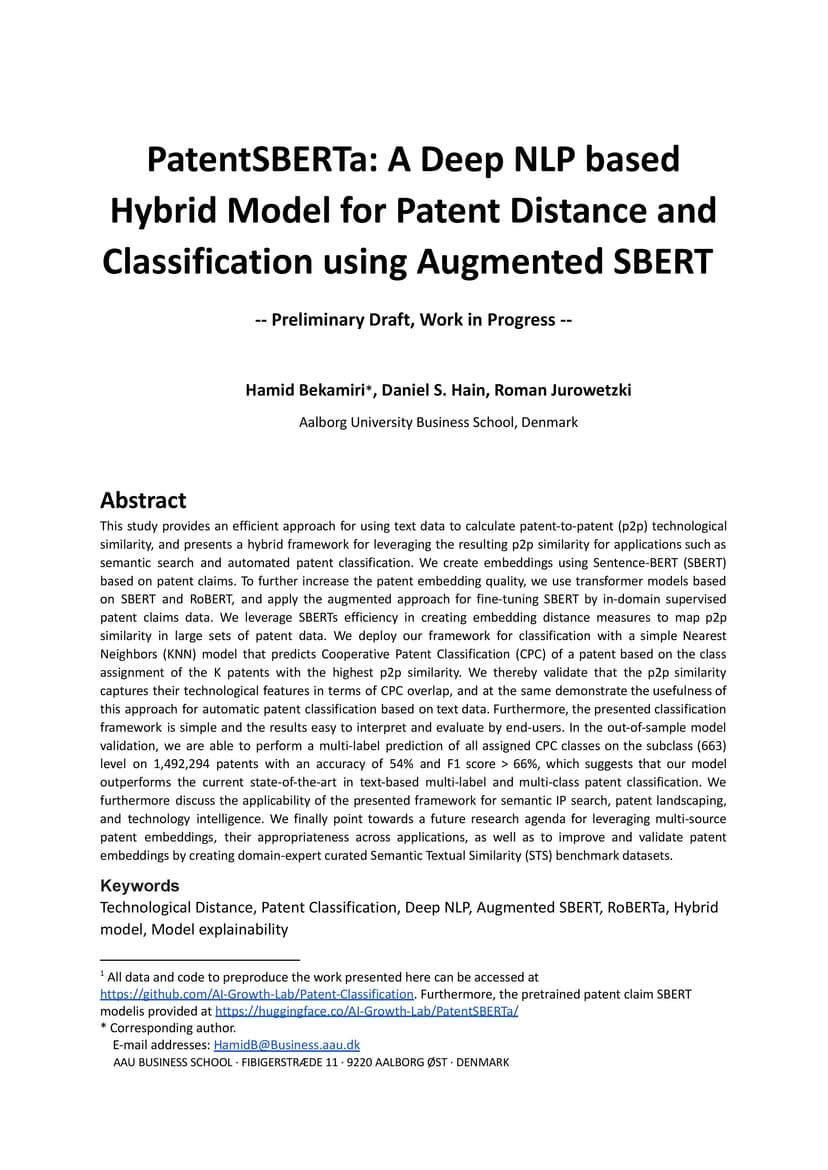 PatentSBERTa: A Deep NLP based Hybrid Model for Patent Distance and Classification using Augmented SBERT

-- Preliminary Draft, Work in Progress --

Hamid Bekamiri*, Daniel S. Hain, Roman Jurowetzki

Aalborg University Business School, Denmark

Abstract

This study provides an efficient approach for using text data to calculate patent-to-patent (p2p) technological similarity, and presents a hybrid framework for leveraging the resulting p2p similarity for applications such as semantic search and automated patent classification. We create embeddings using Sentence-BERT (SBERT) based on patent claims. To further increase the patent embedding quality, we use transformer models based on SBERT and RoBERT, and apply the augmented approach for fine-tuning SBERT by in-domain supervised patent claims data. We leverage SBERTs efficiency in creating embedding distance measures to map p2p similarity in large sets of patent data. We deploy our framework for classification with a simple Nearest Neighbors (KNN) model that predicts Cooperative Patent Classification (CPC) of a patent based on the class assignment of the K patents with the highest p2p similarity. We thereby validate that the p2p similarity captures their technological features in terms of CPC overlap, and at the same demonstrate the usefulness of this approach for automatic patent classification based on text data. Furthermore, the presented classification framework is simple and the results easy to interpret and evaluate by end-users. In the out-of-sample model validation, we are able to perform a multi-label prediction of all assigned CPC classes on the subclass (663) level on 1,492,294 patents with an accuracy of 54% and F1 score > 66%, which suggests that our model outperforms the current state-of-the-art in text-based multi-label and multi-class patent classification. We furthermore discuss the applicability of the presented framework for semantic IP search, patent landscaping, and technology intelligence. We finally point towards a future research agenda for leveraging multi-source patent embeddings, their appropriateness across applications, as well as to improve and validate patent embeddings by creating domain-expert curated Semantic Textual Similarity (STS) benchmark datasets.

Keywords
Technological Distance, Patent Classification, Deep NLP, Augmented SBERT, RoBERTa, Hybrid model, Model explainability

$^1$ All data and code to preproduce the work presented here can be accessed at https://github.com/AI-Growth-Lab/Patent-Classification. Furthermore, the pretrained patent claim SBERT modelis provided at https://huggingface.co/AI-Growth-Lab/PatentSBERTa/
* Corresponding author.
E-mail addresses: HamidB@Business.aau.dk
AAU BUSINESS SCHOOL · FIBIGERSTRÆDE 11 · 9220 AALBORG ØST · DENMARK